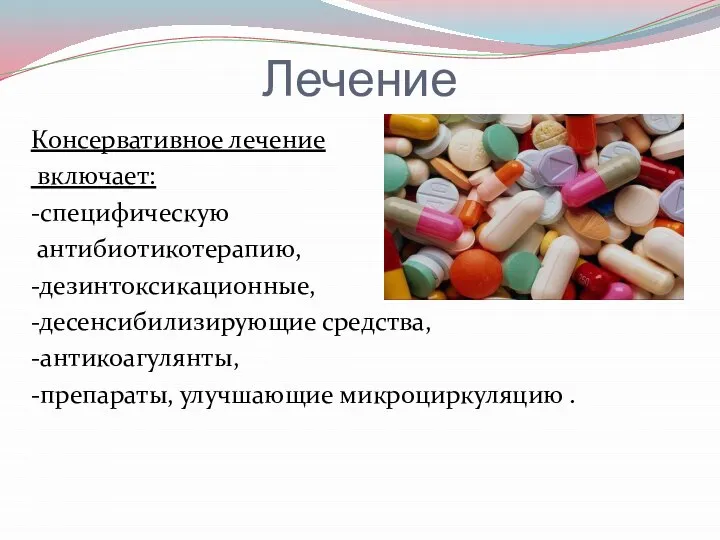 Лечение

Консервативное лечение включает:
-специфическую антибиотикотерапию,
-дезинтоксикационные,
-десенсибилизирующие средства,
-антикоагулянты,
-препараты, улучшающие микроциркуляцию .